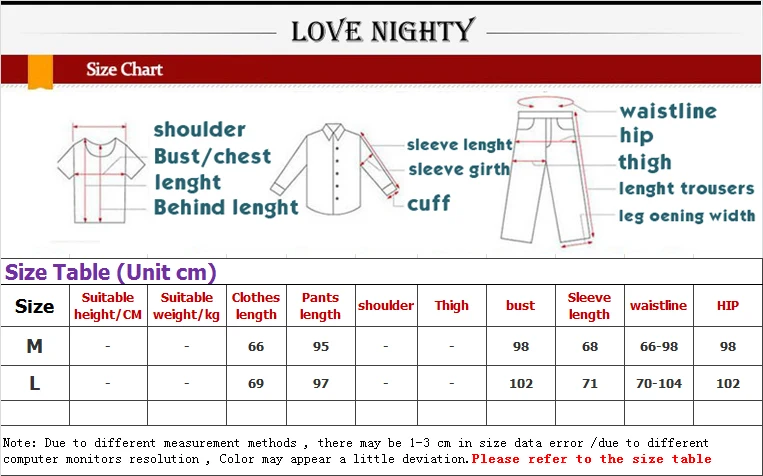 LOVE NIGHTY

Size Chart

shoulder
Bust/chest
lenght
Behind lenght

sleeve lenght
sleeve girth
cuff

waistline
hip
thigh
lenght trousers
leg oening width

Size Table (Unit cm)

| Size | Suitable height/CM | Suitable weight/kg | Clothes length | Pants length | shoulder | Thigh | bust | Sleeve length | waistline | HIP |
|---|---|---|---|---|---|---|---|---|---|---|
| M | - | - | 66 | 95 | - | - | 98 | 68 | 66-98 | 98 |
| L | - | - | 69 | 97 | - | - | 102 | 71 | 70-104 | 102 |
| | | | | | | | | | | |

Note: Due to different measurement methods , there may be 1-3 cm in size data error /due to different computer monitors resolution , Color may appear a little deviation.Please refer to the size table